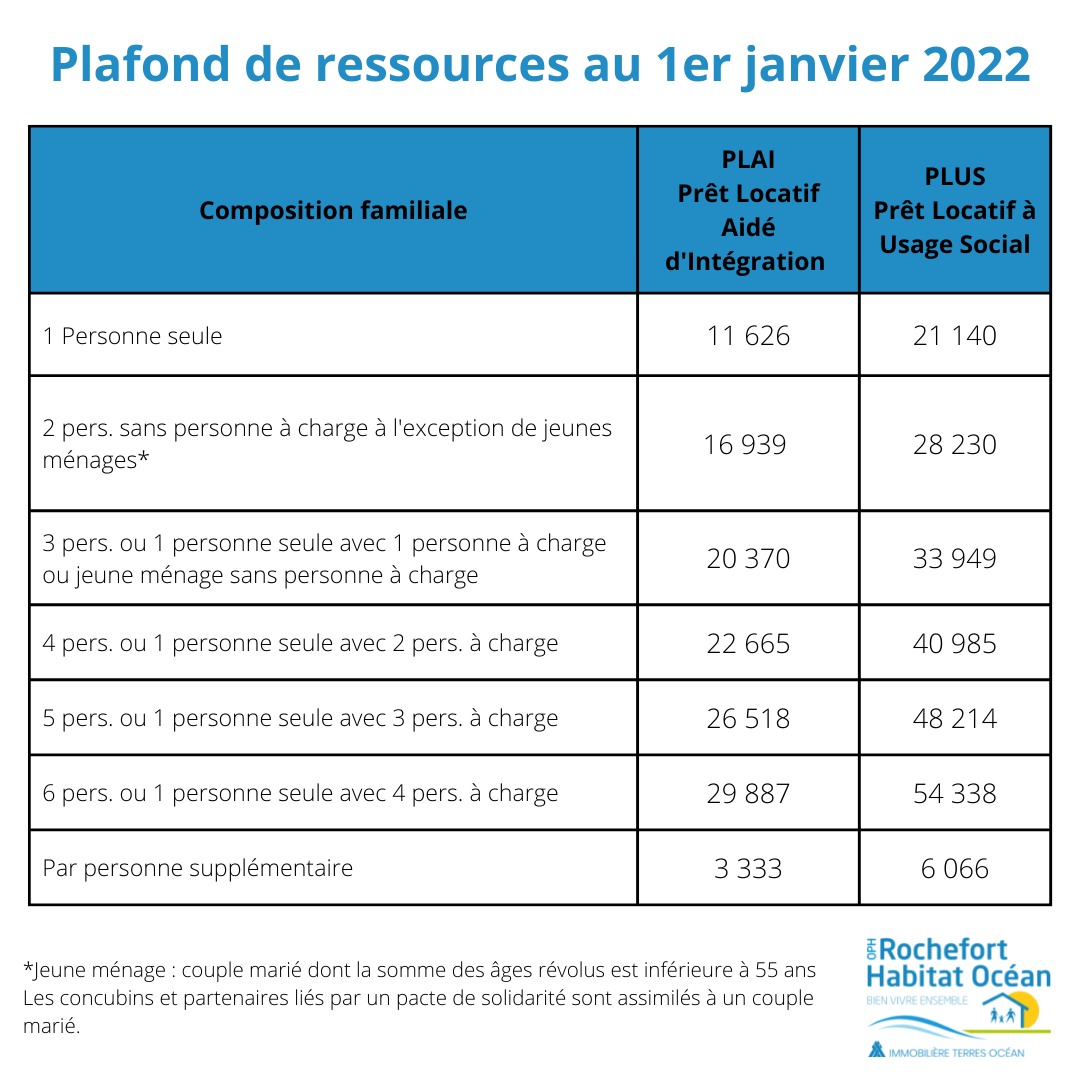 Plafond de ressources au 1er janvier 2022

| Composition familiale | PLAI Prêt Locatif Aidé d'Intégration | PLUS Prêt Locatif à Usage Social |
|---|---|---|
| 1 Personne seule | 11 626 | 21 140 |
| 2 pers. sans personne à charge à l'exception de jeunes ménages* | 16 939 | 28 230 |
| 3 pers. ou 1 personne seule avec 1 personne à charge ou jeune ménage sans personne à charge | 20 370 | 33 949 |
| 4 pers. ou 1 personne seule avec 2 pers. à charge | 22 665 | 40 985 |
| 5 pers. ou 1 personne seule avec 3 pers. à charge | 26 518 | 48 214 |
| 6 pers. ou 1 personne seule avec 4 pers. à charge | 29 887 | 54 338 |
| Par personne supplémentaire | 3 333 | 6 066 |

*Jeune ménage : couple marié dont la somme des âges révolus est inférieure à 55 ans
Les concubins et partenaires liés par un pacte de solidarité sont assimilés à un couple marié.

OPH Rochefort Habitat Océan
BIEN VIVRE ENSEMBLE
IMMOBILIÈRE TERRES OCÉAN